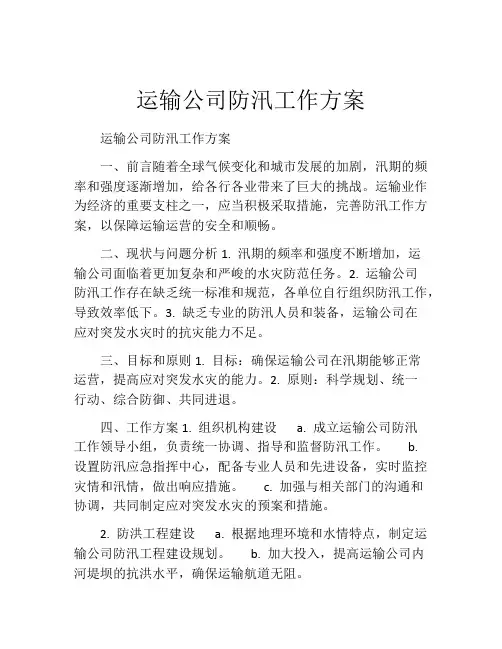 运输公司防汛工作方案

运输公司防汛工作方案

一、前言随着全球气候变化和城市发展的加剧，汛期的频率和强度逐渐增加，给各行各业带来了巨大的挑战。运输业作为经济的重要支柱之一，应当积极采取措施，完善防汛工作方案，以保障运输运营的安全和顺畅。

二、现状与问题分析 1. 汛期的频率和强度不断增加，运输公司面临着更加复杂和严峻的水灾防范任务。2. 运输公司防汛工作存在缺乏统一标准和规范，各单位自行组织防汛工作，导致效率低下。3. 缺乏专业的防汛人员和装备，运输公司在应对突发水灾时的抗灾能力不足。

三、目标和原则 1. 目标：确保运输公司在汛期能够正常运营，提高应对突发水灾的能力。2. 原则：科学规划、统一行动、综合防御、共同进退。

四、工作方案 1. 组织机构建设　a. 成立运输公司防汛工作领导小组，负责统一协调、指导和监督防汛工作。　b. 设置防汛应急指挥中心，配备专业人员和先进设备，实时监控灾情和汛情，做出响应措施。　c. 加强与相关部门的沟通和协调，共同制定应对突发水灾的预案和措施。

2. 防洪工程建设　a. 根据地理环境和水情特点，制定运输公司防汛工程建设规划。　b. 加大投入，提高运输公司内河堤坝的抗洪水平，确保运输航道无阻。